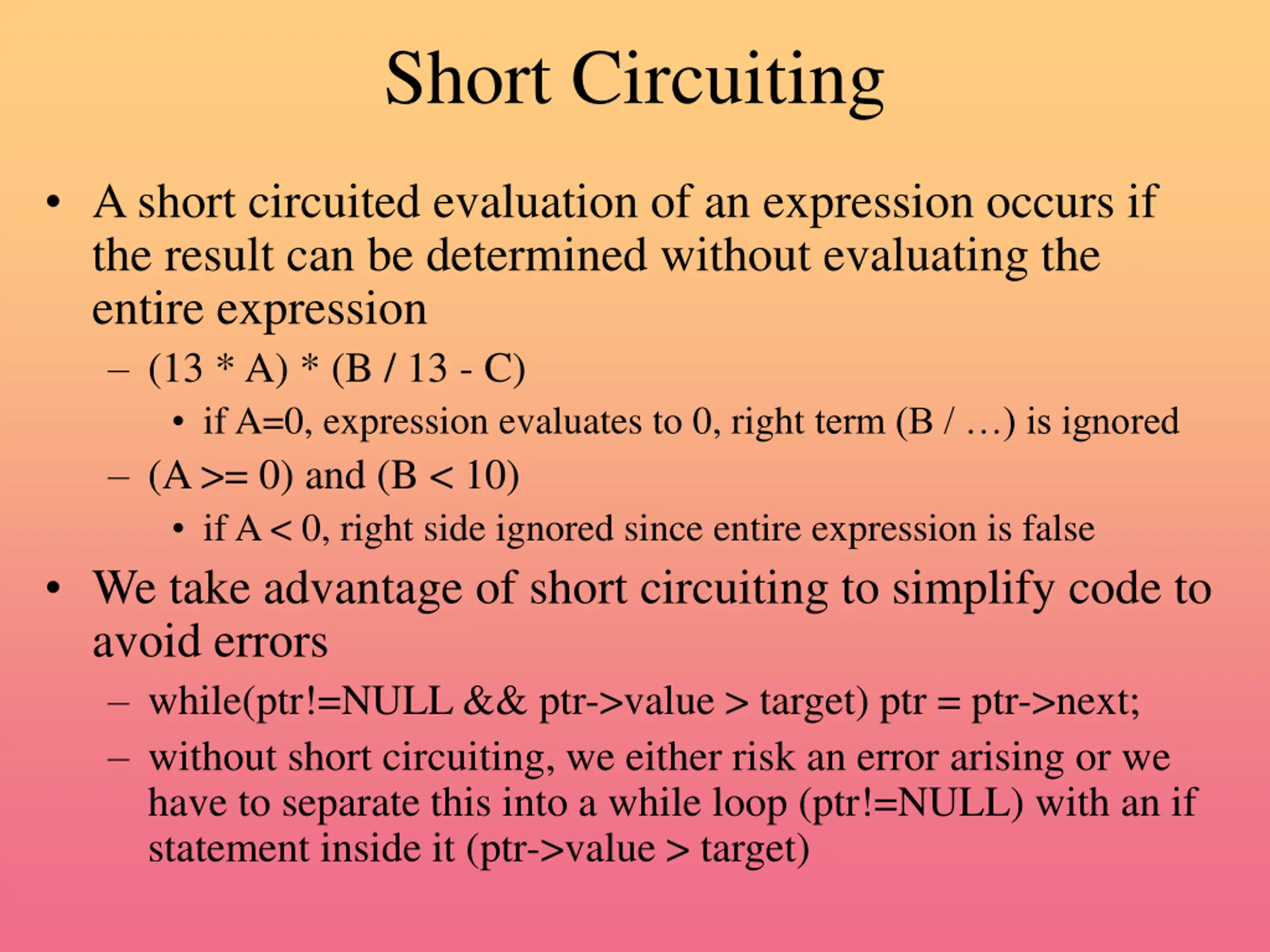 Short Circuiting

• A short circuited evaluation of an expression occurs if the result can be determined without evaluating the entire expression
  – (13 * A) * (B / 13 - C)
    • if A=0, expression evaluates to 0, right term (B / …) is ignored
  – (A >= 0) and (B < 10)
    • if A < 0, right side ignored since entire expression is false
• We take advantage of short circuiting to simplify code to avoid errors
  – while(ptr!=NULL && ptr->value > target) ptr = ptr->next;
  – without short circuiting, we either risk an error arising or we have to separate this into a while loop (ptr!=NULL) with an if statement inside it (ptr->value > target)